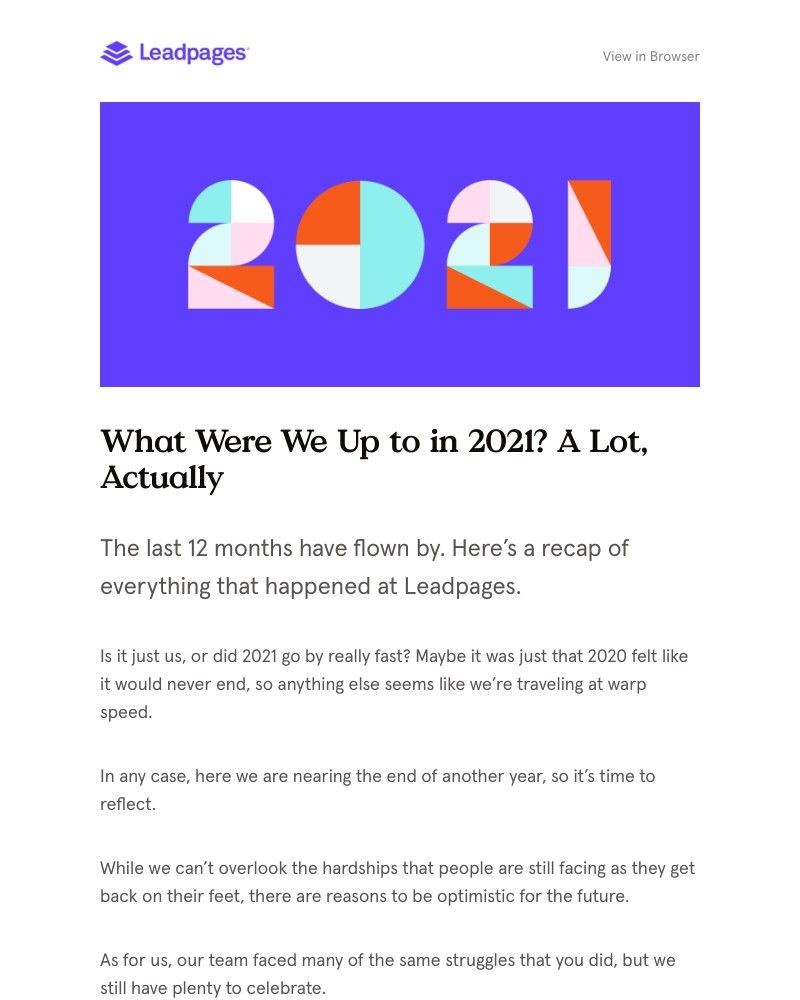 Leadpages

View in Browser

2021

What Were We Up to in 2021? A Lot, Actually

The last 12 months have flown by. Here's a recap of everything that happened at Leadpages.

Is it just us, or did 2021 go by really fast? Maybe it was just that 2020 felt like it would never end, so anything else seems like we're traveling at warp speed.

In any case, here we are nearing the end of another year, so it's time to reflect.

While we can't overlook the hardships that people are still facing as they get back on their feet, there are reasons to be optimistic for the future.

As for us, our team faced many of the same struggles that you did, but we still have plenty to celebrate.